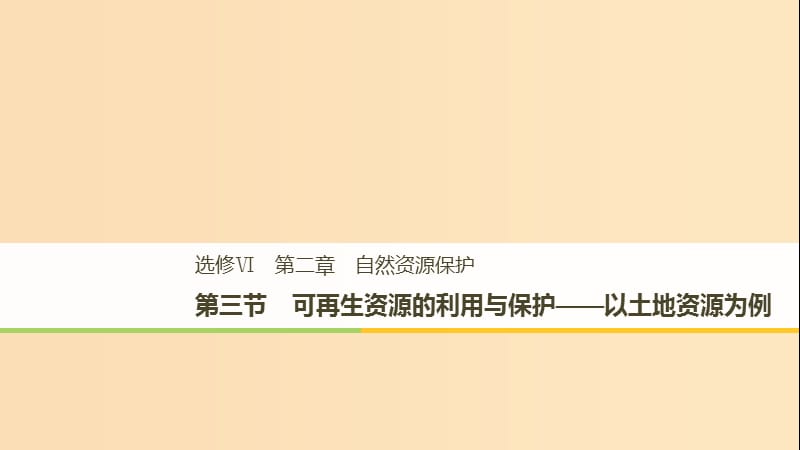 选修Ⅵ　第二章　自然资源保护

第三节　可再生资源的利用与保护——以土地资源为例